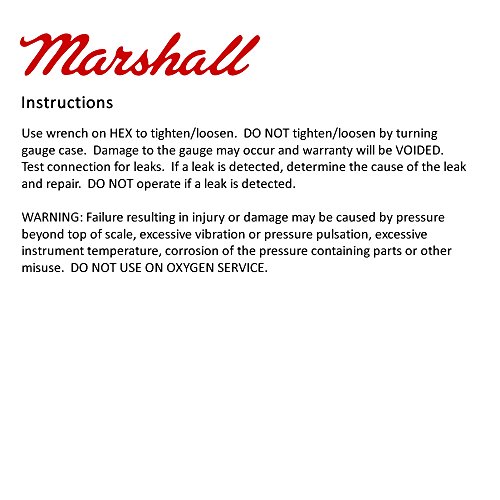 Marshall

Instructions

Use wrench on HEX to tighten/loosen. DO NOT tighten/loosen by turning gauge case. Damage to the gauge may occur and warranty will be VOIDED. Test connection for leaks. If a leak is detected, determine the cause of the leak and repair. DO NOT operate if a leak is detected.

WARNING: Failure resulting in injury or damage may be caused by pressure beyond top of scale, excessive vibration or pressure pulsation, excessive instrument temperature, corrosion of the pressure containing parts or other misuse. DO NOT USE ON OXYGEN SERVICE.